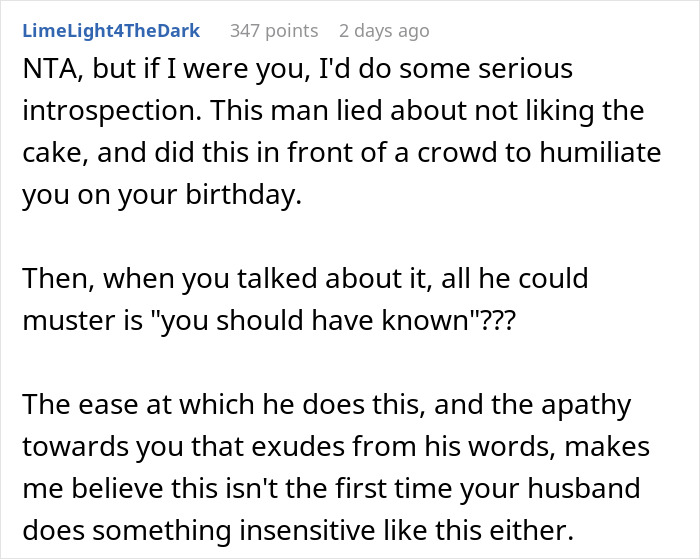 LimeLight4TheDark 347 points 2 days ago

NTA, but if I were you, I'd do some serious introspection. This man lied about not liking the cake, and did this in front of a crowd to humiliate you on your birthday.

Then, when you talked about it, all he could muster is "you should have known"???

The ease at which he does this, and the apathy towards you that exudes from his words, makes me believe this isn't the first time your husband does something insensitive like this either.